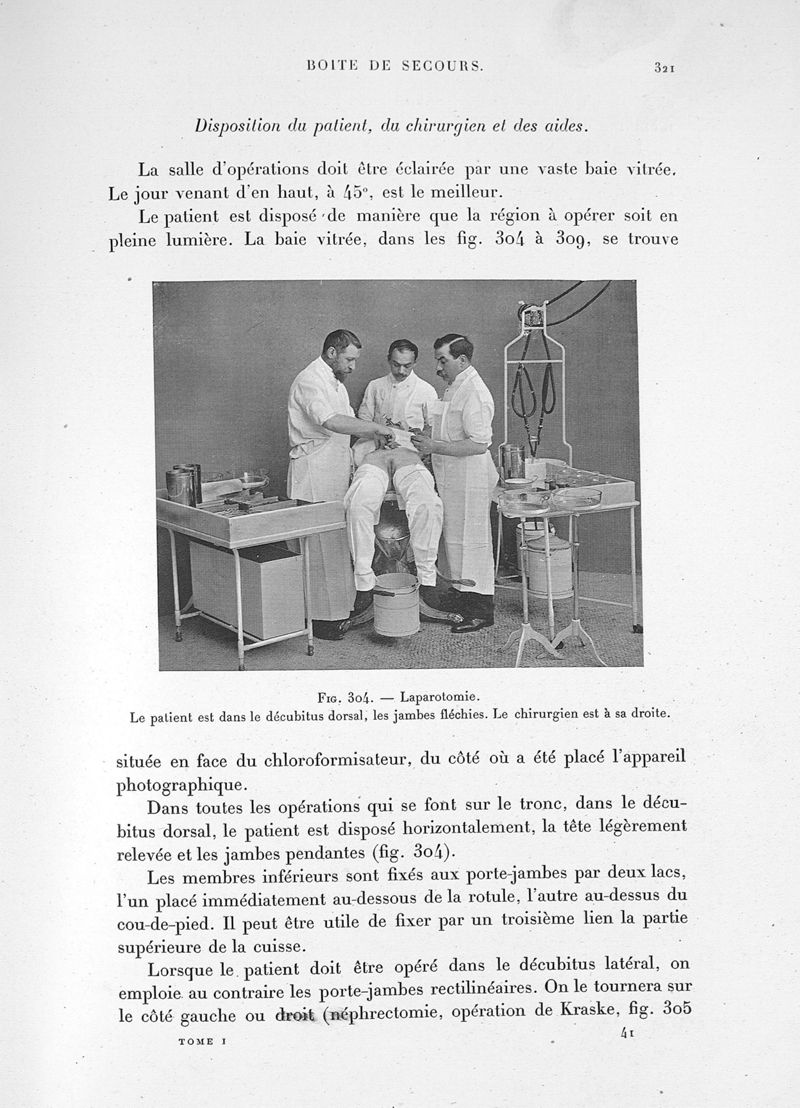 BOITE DE SECOURS. 321

Disposition du patient, du chirurgien et des aides.

La salle d'opérations doit être éclairée par une vaste baie vitrée. Le jour venant d'en haut, à 45°, est le meilleur.

Le patient est disposé de manière que la région à opérer soit en pleine lumière. La baie vitrée, dans les fig. 304 à 309, se trouve

Fig. 304. — Laparotomie.
Le patient est dans le décubitus dorsal, les jambes fléchies. Le chirurgien est à sa droite.

située en face du chloroformisateur, du côté où a été placé l'appareil photographique.

Dans toutes les opérations qui se font sur le tronc, dans le décubitus dorsal, le patient est disposé horizontalement, la tête légèrement relevée et les jambes pendantes (fig. 304).

Les membres inférieurs sont fixés aux porte-jambes par deux lacs, l'un placé immédiatement au-dessous de la rotule, l'autre au-dessus du cou-de-pied. Il peut être utile de fixer par un troisième lien la partie supérieure de la cuisse.

Lorsque le patient doit être opéré dans le décubitus latéral, on emploie au contraire les porte-jambes rectilinéaires. On le tournera sur le côté gauche ou droit (néphrectomie, opération de Kraske, fig. 305

TOME I 41